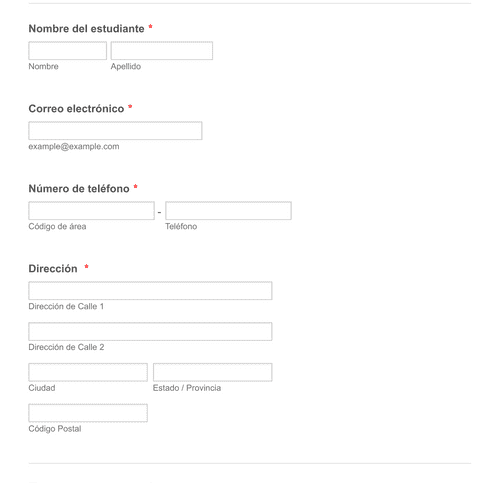 Nombre del estudiante *

Nombre

Apellido

Correo electrónico *

example@example.com

Número de teléfono *

-

Código de área

Teléfono

Dirección *

Dirección de Calle 1

Dirección de Calle 2

Ciudad

Estado / Provincia

Código Postal